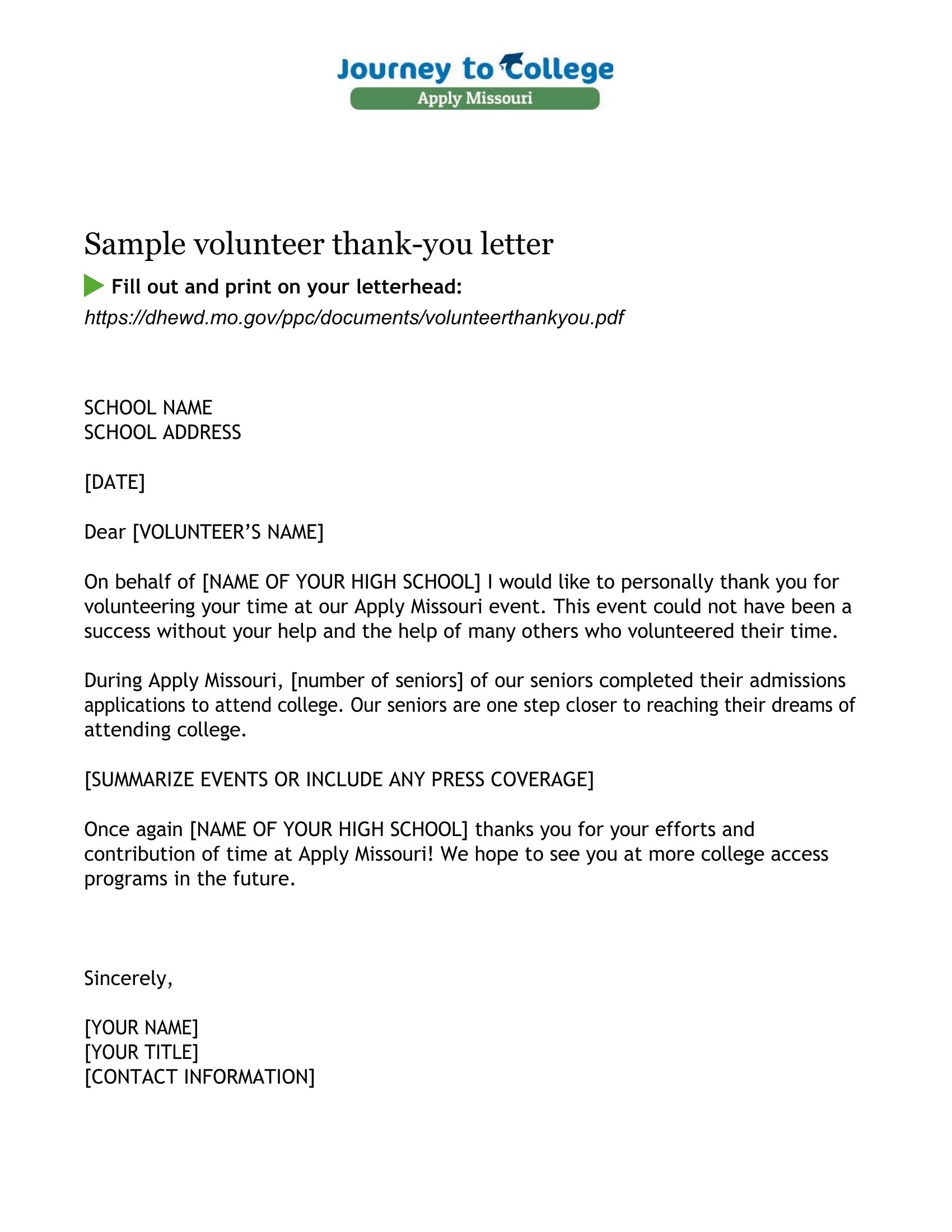 Journey to College
Apply Missouri

Sample volunteer thank-you letter

Fill out and print on your letterhead:
https://dhewd.mo.gov/ppc/documents/volunteerthankyou.pdf

SCHOOL NAME
SCHOOL ADDRESS

[DATE]

Dear [VOLUNTEER'S NAME]

On behalf of [NAME OF YOUR HIGH SCHOOL] I would like to personally thank you for volunteering your time at our Apply Missouri event. This event could not have been a success without your help and the help of many others who volunteered their time.

During Apply Missouri, [number of seniors] of our seniors completed their admissions applications to attend college. Our seniors are one step closer to reaching their dreams of attending college.

[SUMMARIZE EVENTS OR INCLUDE ANY PRESS COVERAGE]

Once again [NAME OF YOUR HIGH SCHOOL] thanks you for your efforts and contribution of time at Apply Missouri! We hope to see you at more college access programs in the future.

Sincerely,

[YOUR NAME]
[YOUR TITLE]
[CONTACT INFORMATION]